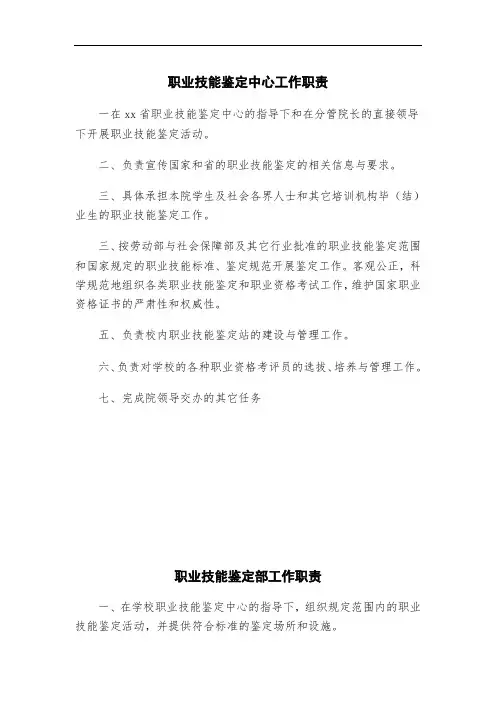 职业技能鉴定中心工作职责

一在 xx 省职业技能鉴定中心的指导下和在分管院长的直接领导下开展职业技能鉴定活动。

二、负责宣传国家和省的职业技能鉴定的相关信息与要求。

三、具体承担本院学生及社会各界人士和其它培训机构毕（结）业生的职业技能鉴定工作。

三、按劳动部与社会保障部及其它行业批准的职业技能鉴定范围和国家规定的职业技能标准、鉴定规范开展鉴定工作。客观公正，科学规范地组织各类职业技能鉴定和职业资格考试工作，维护国家职业资格证书的严肃性和权威性。

五、负责校内职业技能鉴定站的建设与管理工作。

六、负责对学校的各种职业资格考评员的选拔、培养与管理工作。

七、完成院领导交办的其它任务

职业技能鉴定部工作职责

一、在学校职业技能鉴定中心的指导下，组织规定范围内的职业技能鉴定活动，并提供符合标准的鉴定场所和设施。